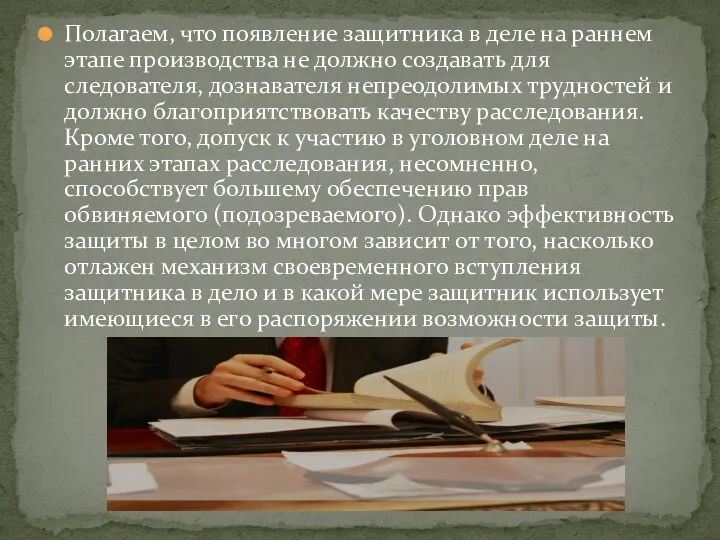 Полагаем, что появление защитника в деле на раннем этапе производства не должно создавать для следователя, дознавателя непреодолимых трудностей и должно благоприятствовать качеству расследования. Кроме того, допуск к участию в уголовном деле на ранних этапах расследования, несомненно, способствует большему обеспечению прав обвиняемого (подозреваемого). Однако эффективность защиты в целом во многом зависит от того, насколько отлажен механизм своевременного вступления защитника в дело и в какой мере защитник использует имеющиеся в его распоряжении возможности защиты.